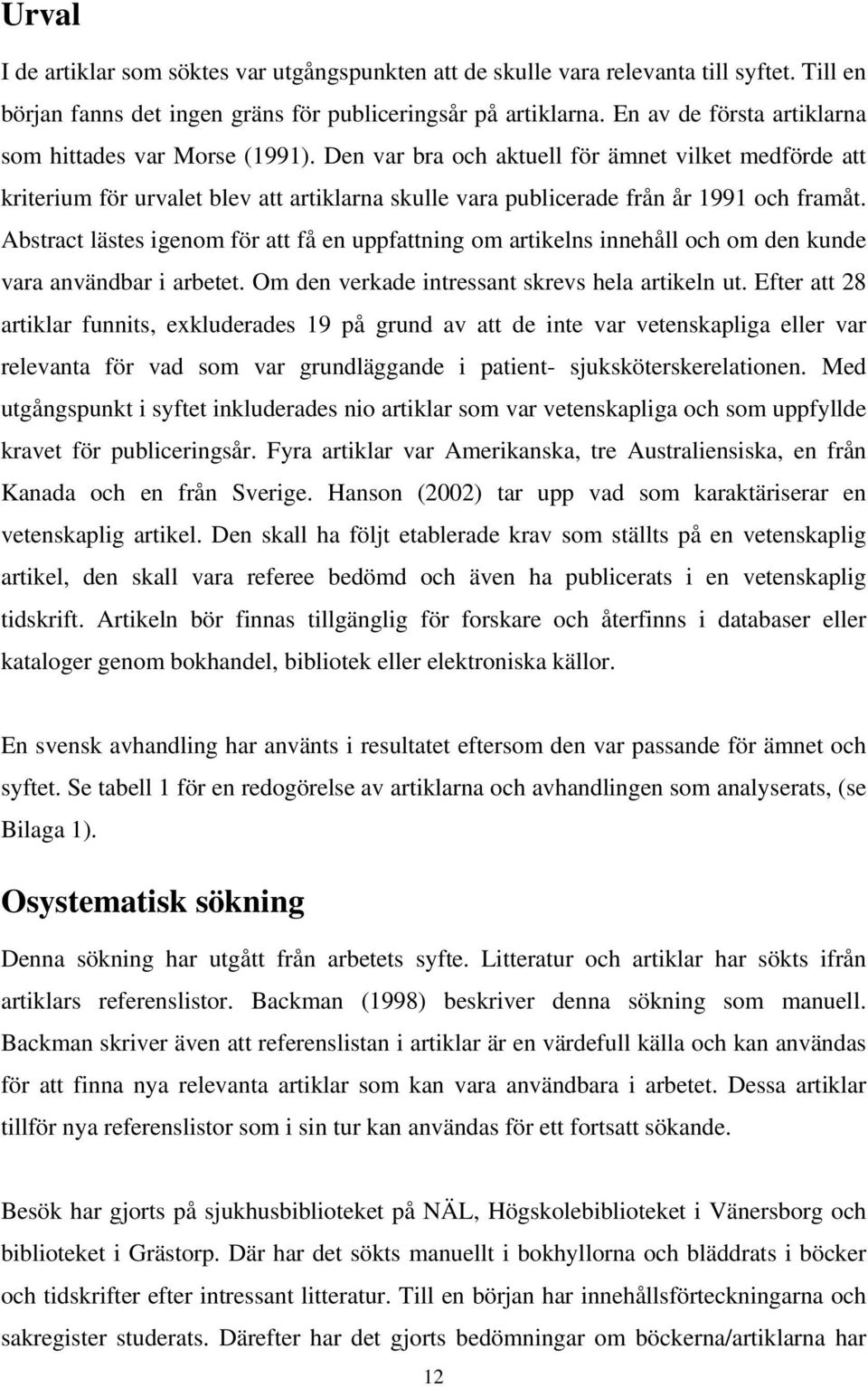 Urval

I de artiklar som söktes var utgångspunkten att de skulle vara relevanta till syftet. Till en början fanns det ingen gräns för publiceringsår på artiklarna. En av de första artiklarna som hittades var Morse (1991). Den var bra och aktuell för ämnet vilket medförde att kriterium för urvalet blev att artiklarna skulle vara publicerade från år 1991 och framåt. Abstract lästes igenom för att få en uppfattning om artikelns innehåll och om den kunde vara användbar i arbetet. Om den verkade intressant skrevs hela artikeln ut. Efter att 28 artiklar funnits, exkluderades 19 på grund av att de inte var vetenskapliga eller var relevanta för vad som var grundläggande i patient- sjuksköterskerelationen. Med utgångspunkt i syftet inkluderades nio artiklar som var vetenskapliga och som uppfyllde kravet för publiceringsår. Fyra artiklar var Amerikanska, tre Australiensiska, en från Kanada och en från Sverige. Hanson (2002) tar upp vad som karaktäriserar en vetenskaplig artikel. Den skall ha följt etablerade krav som ställts på en vetenskaplig artikel, den skall vara referee bedömd och även ha publicerats i en vetenskaplig tidskrift. Artikeln bör finnas tillgänglig för forskare och återfinns i databaser eller kataloger genom bokhandel, bibliotek eller elektroniska källor.

En svensk avhandling har använts i resultatet eftersom den var passande för ämnet och syftet. Se tabell 1 för en redogörelse av artiklarna och avhandlingen som analyserats, (se Bilaga 1).

Osystematisk sökning

Denna sökning har utgått från arbetets syfte. Litteratur och artiklar har sökts ifrån artiklars referenslistor. Backman (1998) beskriver denna sökning som manuell. Backman skriver även att referenslistan i artiklar är en värdefull källa och kan användas för att finna nya relevanta artiklar som kan vara användbara i arbetet. Dessa artiklar tillför nya referenslistor som i sin tur kan användas för ett fortsatt sökande.

Besök har gjorts på sjukhusbiblioteket på NÄL, Högskolebiblioteket i Vänersborg och biblioteket i Grästorp. Där har det sökts manuellt i bokhyllorna och bläddrats i böcker och tidskrifter efter intressant litteratur. Till en början har innehållsförteckningarna och sakregister studerats. Därefter har det gjorts bedömningar om böckerna/artiklarna har

12